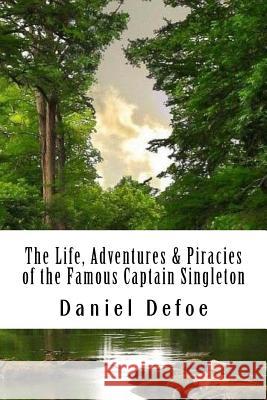 The Life, Adventures & Piracies of the Famous Captain Singleton

Daniel Defoe

Kraina Książek